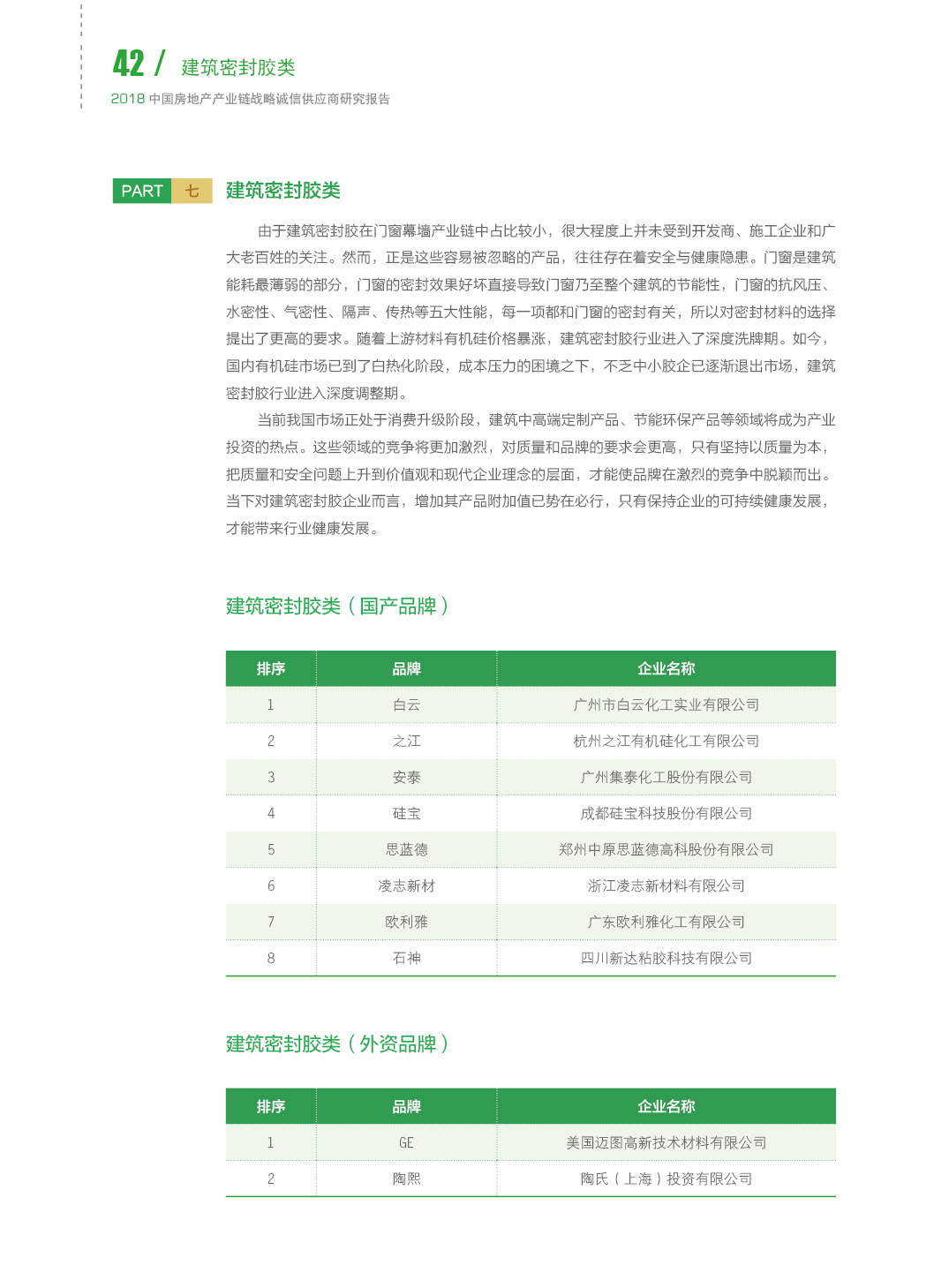 42 / 建筑密封胶类
2018 中国房地产产业链战略诚信供应商研究报告

PART 七 建筑密封胶类

由于建筑密封胶在门窗幕墙产业链中占比较小，很大程度上并未受到开发商、施工企业和广大老百姓的关注。然而，正是这些容易被忽略的产品，往往存在着安全与健康隐患。门窗是建筑能耗最薄弱的部分，门窗的密封效果好坏直接导致门窗乃至整个建筑的节能性，门窗的抗风压、水密性、气密性、隔声、传热等五大性能，每一项都和门窗的密封有关，所以对密封材料的选择提出了更高的要求。随着上游材料有机硅价格暴涨，建筑密封胶行业进入了深度洗牌期。如今，国内有机硅市场已到了白热化阶段，成本压力的困境之下，不乏中小胶企已逐渐退出市场，建筑密封胶行业进入深度调整期。

当前我国市场正处于消费升级阶段，建筑中高端定制产品、节能环保产品等领域将成为产业投资的热点。这些领域的竞争将更加激烈，对质量和品牌的要求会更高，只有坚持以质量为本，把质量和安全问题上升到价值观和现代企业理念的层面，才能使品牌在激烈的竞争中脱颖而出。当下对建筑密封胶企业而言，增加其产品附加值已势在必行，只有保持企业的可持续健康发展，才能带来行业健康发展。

建筑密封胶类（国产品牌）

| 排序 | 品牌 | 企业名称 |
|---|---|---|
| 1 | 白云 | 广州市白云化工实业有限公司 |
| 2 | 之江 | 杭州之江有机硅化工有限公司 |
| 3 | 安泰 | 广州集泰化工股份有限公司 |
| 4 | 硅宝 | 成都硅宝科技股份有限公司 |
| 5 | 思蓝德 | 郑州中原思蓝德高科股份有限公司 |
| 6 | 凌志新材 | 浙江凌志新材料有限公司 |
| 7 | 欧利雅 | 广东欧利雅化工有限公司 |
| 8 | 石神 | 四川新达粘胶科技有限公司 |

建筑密封胶类（外资品牌）

| 排序 | 品牌 | 企业名称 |
|---|---|---|
| 1 | GE | 美国迈图高新技术材料有限公司 |
| 2 | 陶熙 | 陶氏（上海）投资有限公司 |